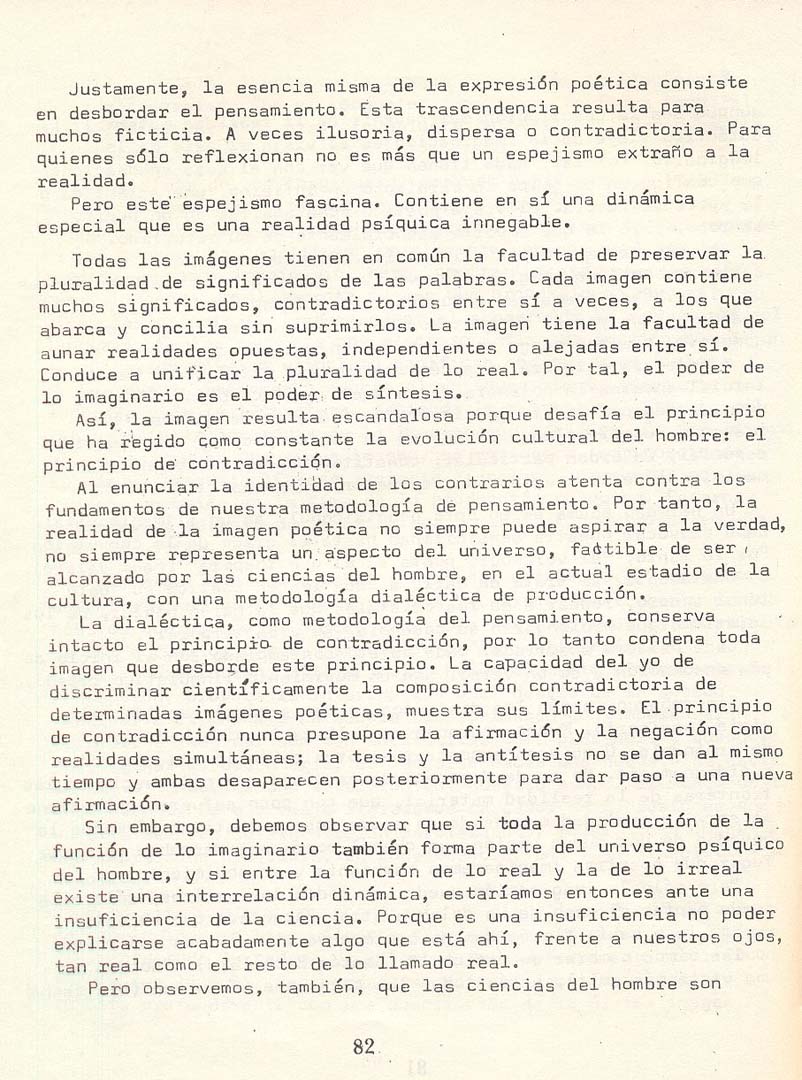 Justamente, la esencia misma de la expresión poética consiste en desbordar el pensamiento. Esta trascendencia resulta para muchos ficticia. A veces ilusoria, dispersa o contradictoria. Para quienes sólo reflexionan no es más que un espejismo extraño a la realidad.

Pero este espejismo fascina. Contiene en sí una dinámica especial que es una realidad psíquica innegable.

Todas las imágenes tienen en común la facultad de preservar la pluralidad de significados de las palabras. Cada imagen contiene muchos significados, contradictorios entre sí a veces, a los que abarca y concilia sin suprimirlos. La imagen tiene la facultad de aunar realidades opuestas, independientes o alejadas entre sí. Conduce a unificar la pluralidad de lo real. Por tal, el poder de lo imaginario es el poder de síntesis.

Así, la imagen resulta escandalosa porque desafía el principio que ha regido como constante la evolución cultural del hombre: el principio de contradicción.

Al enunciar la identidad de los contrarios atenta contra los fundamentos de nuestra metodología de pensamiento. Por tanto, la realidad de la imagen poética no siempre puede aspirar a la verdad, no siempre representa un aspecto del universo, factible de ser alcanzado por las ciencias del hombre, en el actual estadio de la cultura, con una metodología dialéctica de producción.

La dialéctica, como metodología del pensamiento, conserva intacto el principio de contradicción, por lo tanto condena toda imagen que desborde este principio. La capacidad del yo de discriminar científicamente la composición contradictoria de determinadas imágenes poéticas, muestra sus límites. El principio de contradicción nunca presupone la afirmación y la negación como realidades simultáneas; la tesis y la antítesis no se dan al mismo tiempo y ambas desaparecen posteriormente para dar paso a una nueva afirmación.

Sin embargo, debemos observar que si toda la producción de la función de lo imaginario también forma parte del universo psíquico del hombre, y si entre la función de lo real y la de lo irreal existe una interrelación dinámica, estaríamos entonces ante una insuficiencia de la ciencia. Porque es una insuficiencia no poder explicarse acabadamente algo que está ahí, frente a nuestros ojos, tan real como el resto de lo llamado real.

Pero observemos, también, que las ciencias del hombre son

82